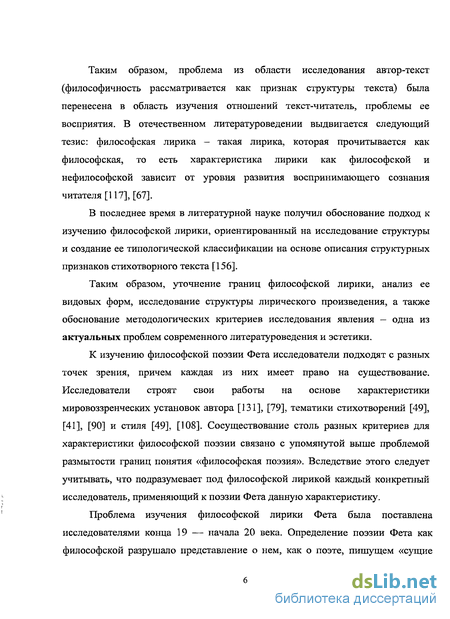 Таким образом, проблема из области исследования автор-текст (философичность рассматривается как признак структуры текста) была перенесена в область изучения отношений текст-читатель, проблемы ее восприятия. В отечественном литературоведении выдвигается следующий тезис: философская лирика – такая лирика, которая прочитывается как философская, то есть характеристика лирики как философской и нефилософской зависит от уровня развития воспринимающего сознания читателя [117], [67].

В последнее время в литературной науке получил обоснование подход к изучению философской лирики, ориентированный на исследование структуры и создание ее типологической классификации на основе описания структурных признаков стихотворного текста [156].

Таким образом, уточнение границ философской лирики, анализ ее видовых форм, исследование структуры лирического произведения, а также обоснование методологических критериев исследования явления – одна из актуальных проблем современного литературоведения и эстетики.

К изучению философской поэзии Фета исследователи подходят с разных точек зрения, причем каждая из них имеет право на существование. Исследователи строят свои работы на основе характеристики мировоззренческих установок автора [131], [79], тематики стихотворений [49], [41], [90] и стиля [49], [108]. Сосуществование столь разных критериев для характеристики философской поэзии связано с упомянутой выше проблемой размытости границ понятия «философская поэзия». Вследствие этого следует учитывать, что подразумевает под философской лирикой каждый конкретный исследователь, применяющий к поэзии Фета данную характеристику.

Проблема изучения философской лирики Фета была поставлена исследователями конца 19 — начала 20 века. Определение поэзии Фета как философской разрушало представление о нем, как о поэте, пишущем «сущие

6

dsLib.net
библиотека диссертаций